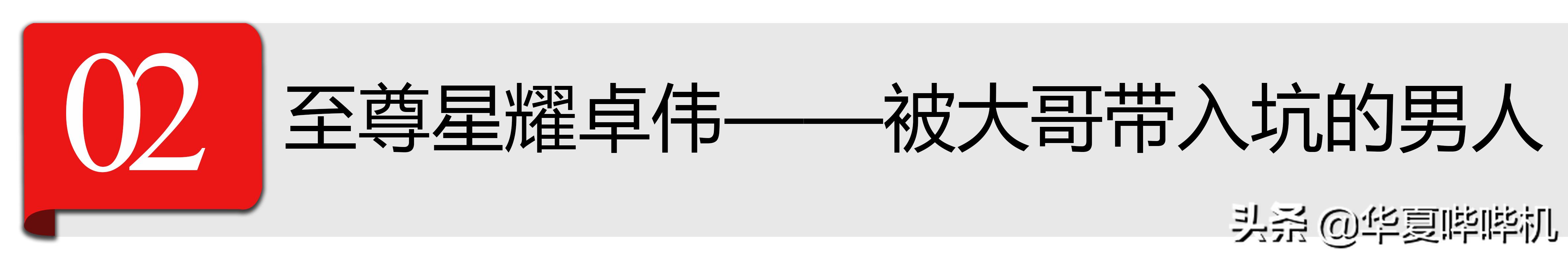 02

至尊星耀卓伟——被大哥带入坑的男人

头条 @华夏哔哔机